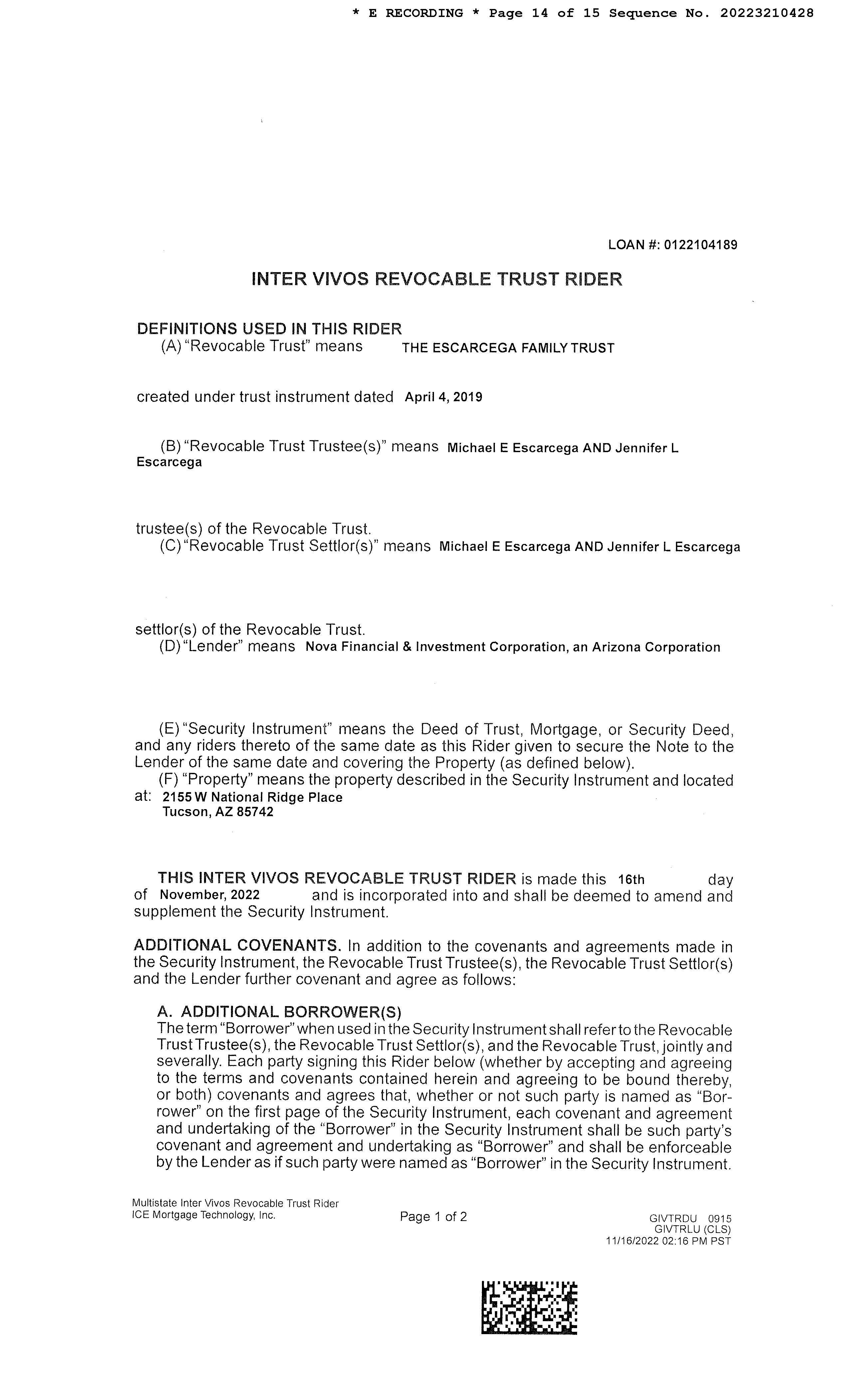 * E RECORDING * Page 14 of 15 Sequence No. 20223210428

LOAN #: 0122104189

INTER VIVOS REVOCABLE TRUST RIDER

DEFINITIONS USED IN THIS RIDER
(A) "Revocable Trust" means THE ESCARCEGA FAMILY TRUST

created under trust instrument dated April 4, 2019

(B) "Revocable Trust Trustee(s)" means Michael E Escarcega AND Jennifer L Escarcega

trustee(s) of the Revocable Trust.
(C) "Revocable Trust Settlor(s)" means Michael E Escarcega AND Jennifer L Escarcega

settlor(s) of the Revocable Trust.
(D) "Lender" means Nova Financial & Investment Corporation, an Arizona Corporation

(E) "Security Instrument" means the Deed of Trust, Mortgage, or Security Deed, and any riders thereto of the same date as this Rider given to secure the Note to the Lender of the same date and covering the Property (as defined below).
(F) "Property" means the property described in the Security Instrument and located at: 2155 W National Ridge Place
Tucson, AZ 85742

THIS INTER VIVOS REVOCABLE TRUST RIDER is made this 16th day of November, 2022 and is incorporated into and shall be deemed to amend and supplement the Security Instrument.

ADDITIONAL COVENANTS. In addition to the covenants and agreements made in the Security Instrument, the Revocable Trust Trustee(s), the Revocable Trust Settlor(s) and the Lender further covenant and agree as follows:

A. ADDITIONAL BORROWER(S)
The term "Borrower" when used in the Security Instrument shall refer to the Revocable Trust Trustee(s), the Revocable Trust Settlor(s), and the Revocable Trust, jointly and severally. Each party signing this Rider below (whether by accepting and agreeing to the terms and covenants contained herein and agreeing to be bound thereby, or both) covenants and agrees that, whether or not such party is named as "Borrower" on the first page of the Security Instrument, each covenant and agreement and undertaking of the "Borrower" in the Security Instrument shall be such party's covenant and agreement and undertaking as "Borrower" and shall be enforceable by the Lender as if such party were named as "Borrower" in the Security Instrument.

Multistate Inter Vivos Revocable Trust Rider
ICE Mortgage Technology, Inc.

Page 1 of 2

GIVTRDU 0915
GIVTRLU (CLS)
11/16/2022 02:16 PM PST